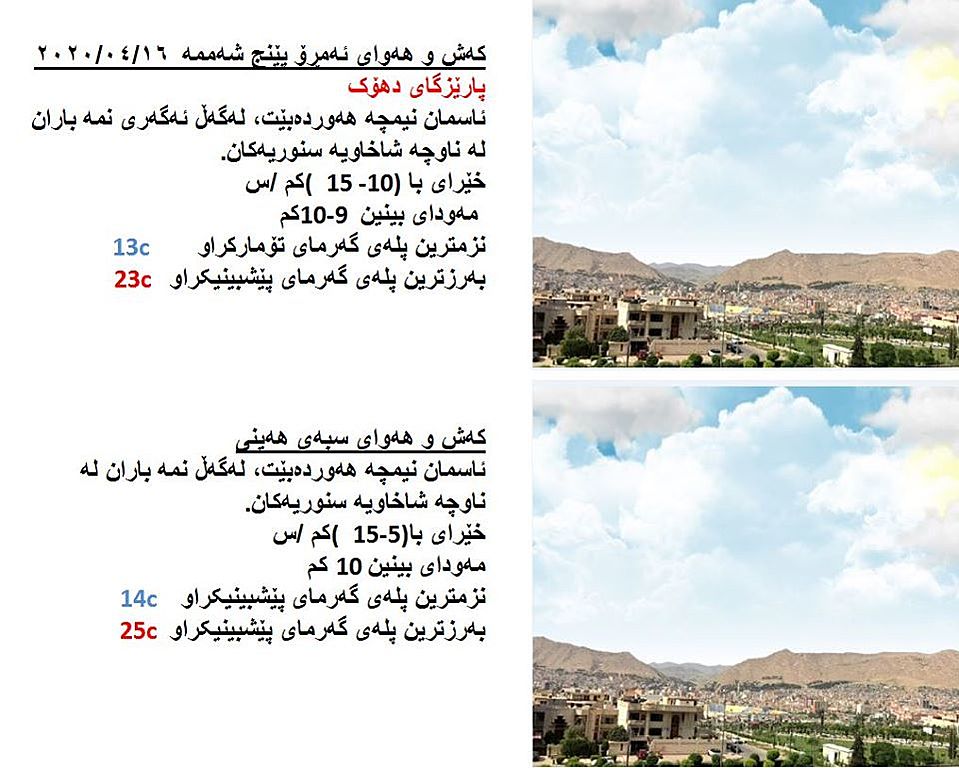 کەش و هەوای ئەمڕۆ پێنج شەممە ٢٠٢٠/٠٤/١٦
پارێزگای دهۆک
ئاسمان نیمچە هەوردەبێت، لەگەڵ ئەگەری نمە باران لە ناوچە شاخاویە سنوریەکان.
خێرای با (10- 15 )کم /س
مەودای بینین 9-10کم
نزمترین پلەی گەرمای تۆمارکراو 13c
بەرزترین پلەی گەرمای پێشبینیکراو 23c

کەش و هەوای سبەی هەینی
ئاسمان نیمچە هەوردەبێت، لەگەڵ نمە باران لە ناوچە شاخاویە سنوریەکان.
خێرای با(5-15 )کم /س
مەودای بینین 10 کم
نزمترین پلەی گەرمای پێشبینیکراو 14c
بەرزترین پلەی گەرمای پێشبینیکراو 25c